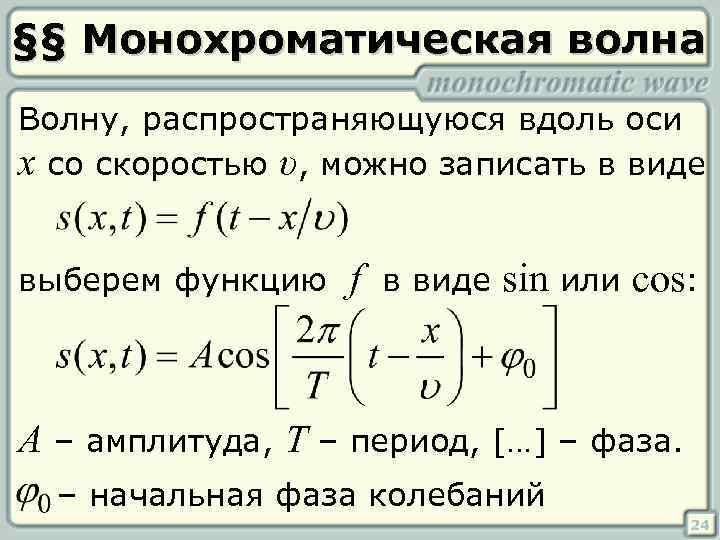 §§ Монохроматическая волна

monochromatic wave

Волну, распространяющуюся вдоль оси $x$ со скоростью $\upsilon$, можно записать в виде

$s(x,t) = f(t - x/\upsilon)$

выберем функцию $f$ в виде $\sin$ или $\cos$:

$s(x,t) = A\cos\left[\frac{2\pi}{T}\left(t - \frac{x}{\upsilon}\right) + \varphi_0\right]$

$A$ – амплитуда, $T$ – период, [...] – фаза.

$\varphi_0$ – начальная фаза колебаний

24